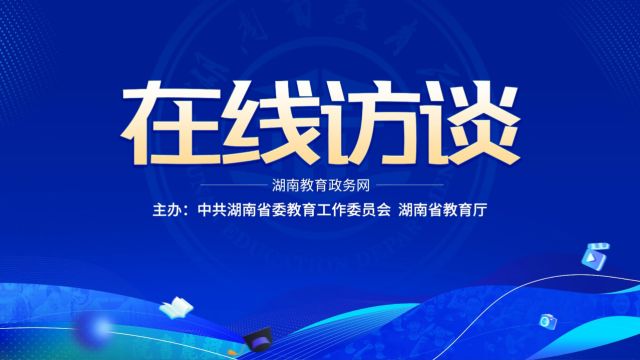 在线访谈

湖南教育政务网

主办：中共湖南省委教育工作委员会 湖南省教育厅